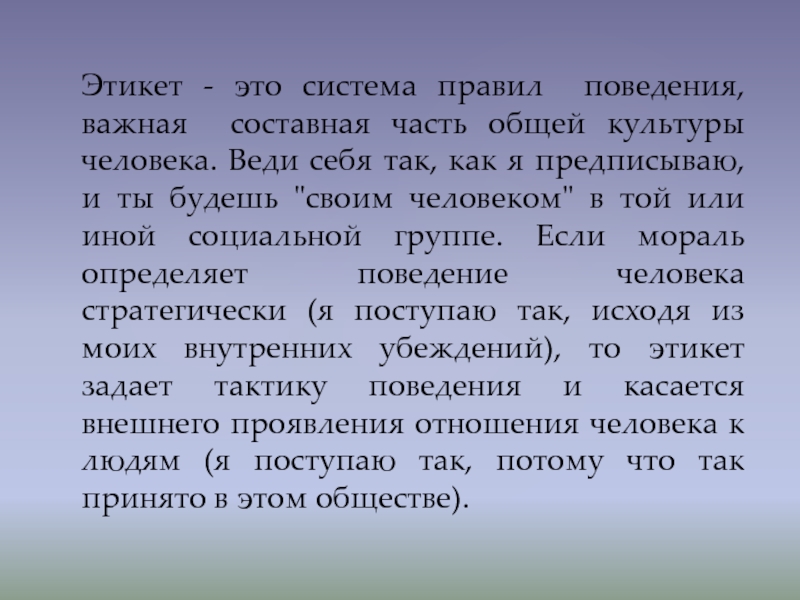 Этикет - это система правил поведения, важная составная часть общей культуры человека. Веди себя так, как я предписываю, и ты будешь "своим человеком" в той или иной социальной группе. Если мораль определяет поведение человека стратегически (я поступаю так, исходя из моих внутренних убеждений), то этикет задает тактику поведения и касается внешнего проявления отношения человека к людям (я поступаю так, потому что так принято в этом обществе).